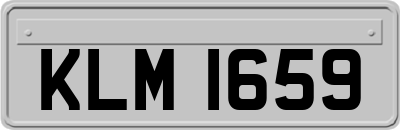 KLM 1659